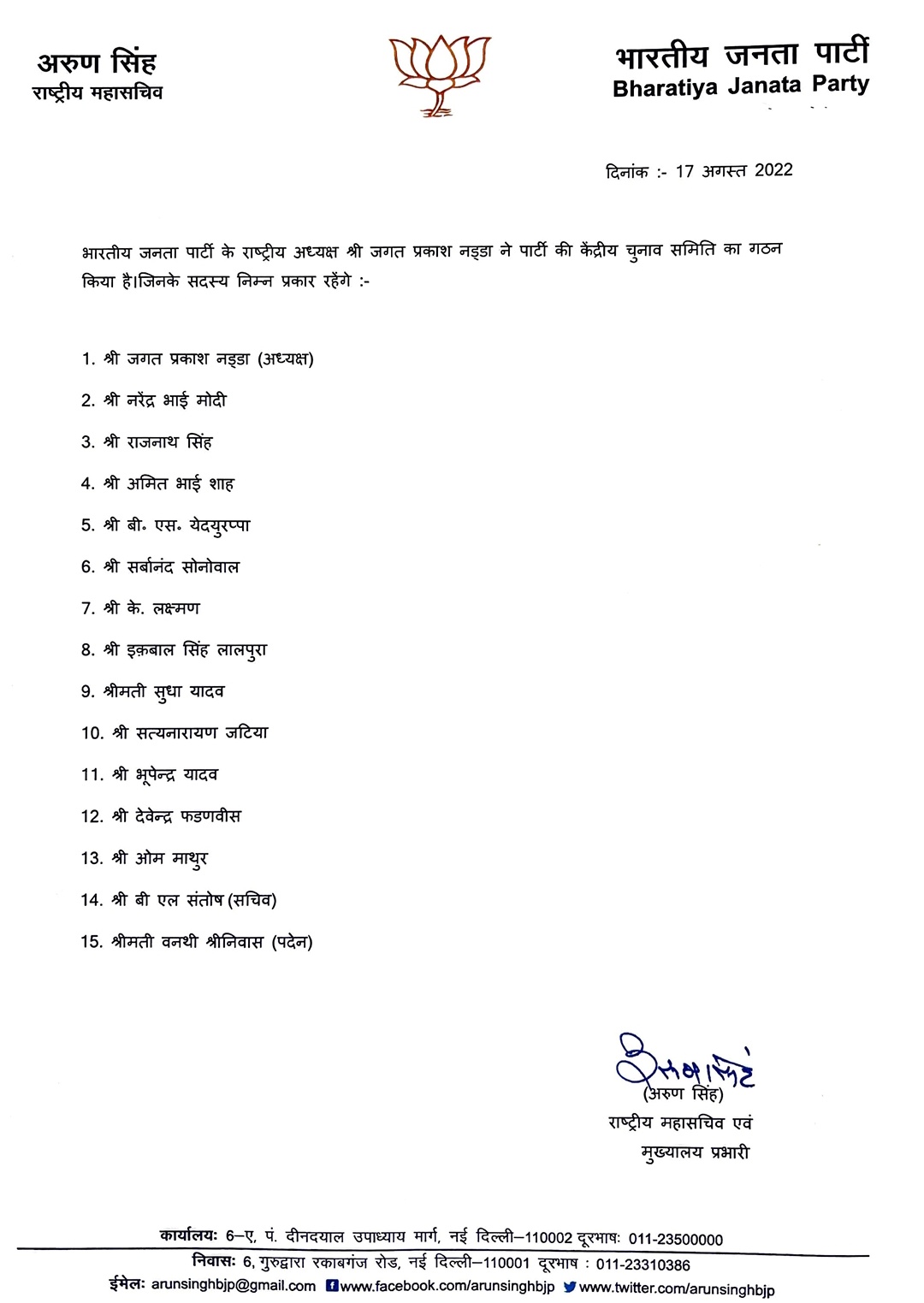 अरुण सिंह
राष्ट्रीय महासचिव

भारतीय जनता पार्टी
Bharatiya Janata Party

दिनांक :- 17 अगस्त 2022

भारतीय जनता पार्टी के राष्ट्रीय अध्यक्ष श्री जगत प्रकाश नड्डा ने पार्टी की केंद्रीय चुनाव समिति का गठन किया है।जिनके सदस्य निम्न प्रकार रहेंगे :-

1. श्री जगत प्रकाश नड्डा (अध्यक्ष)

2. श्री नरेंद्र भाई मोदी

3. श्री राजनाथ सिंह

4. श्री अमित भाई शाह

5. श्री बी॰ एस॰ येदयुरप्पा

6. श्री सर्बानंद सोनोवाल

7. श्री के. लक्ष्मण

8. श्री इक़बाल सिंह लालपुरा

9. श्रीमती सुधा यादव

10. श्री सत्यनारायण जटिया

11. श्री भूपेन्द्र यादव

12. श्री देवेन्द्र फडणवीस

13. श्री ओम माथुर

14. श्री बी एल संतोष (सचिव)

15. श्रीमती वनथी श्रीनिवास (पदेन)

अरुण सिंह
(अरुण सिंह)
राष्ट्रीय महासचिव एवं
मुख्यालय प्रभारी

कार्यालयः 6–ए, पं. दीनदयाल उपाध्याय मार्ग, नई दिल्ली–110002 दूरभाषः 011-23500000
निवासः 6, गुरुद्वारा रकाबगंज रोड, नई दिल्ली–110001 दूरभाष : 011-23310386
ईमेलः arunsinghbjp@gmail.com www.facebook.com/arunsinghbjp www.twitter.com/arunsinghbjp